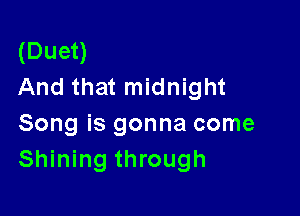 (Duet)
And that midnight
Song is gonna come
Shining through